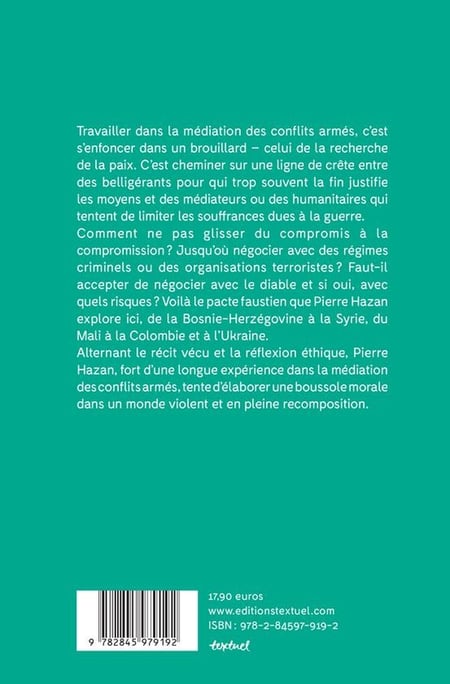 Travailler dans la médiation des conflits armés, c'est s'enfoncer dans un brouillard – celui de la recherche de la paix. C'est cheminer sur une ligne de crête entre des belligérants pour qui trop souvent la fin justifie les moyens et des médiateurs ou des humanitaires qui tentent de limiter les souffrances dues à la guerre.
Comment ne pas glisser du compromis à la compromission ? Jusqu'où négocier avec des régimes criminels ou des organisations terroristes ? Faut-il accepter de négocier avec le diable et si oui, avec quels risques ? Voilà le pacte faustien que Pierre Hazan explore ici, de la Bosnie-Herzégovine à la Syrie, du Mali à la Colombie et à l'Ukraine.
Alternant le récit vécu et la réflexion éthique, Pierre Hazan, fort d'une longue expérience dans la médiation des conflits armés, tente d'élaborer une boussole morale dans un monde violent et en pleine recomposition.

9 782845 979192

17,90 euros
www.editionstextuel.com
ISBN : 978-2-84597-919-2
textuel